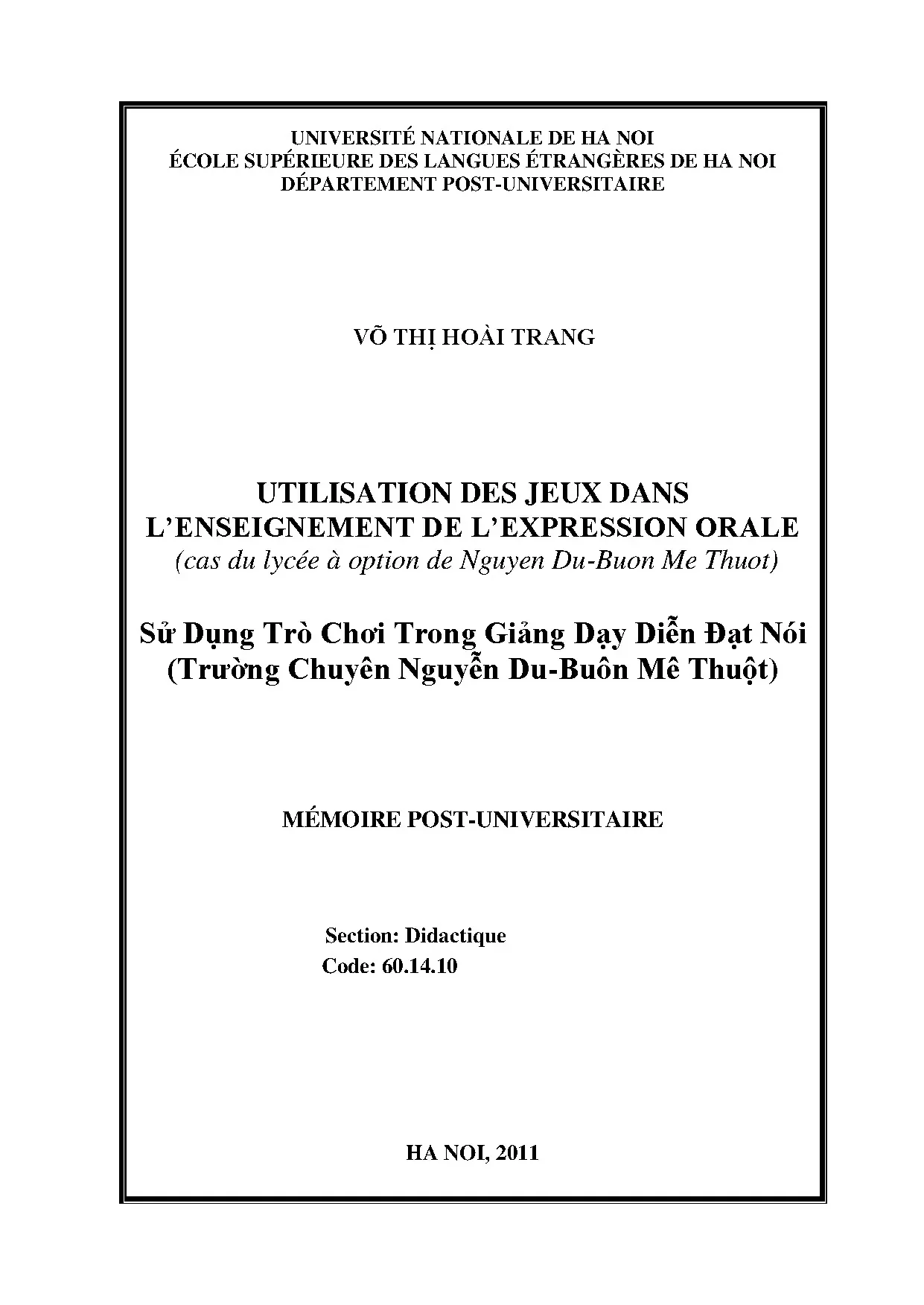 UNIVERSITÉ NATIONALE DE HA NOI
ÉCOLE SUPÉRIEURE DES LANGUES ÉTRANGÈRES DE HA NOI
DÉPARTEMENT POST-UNIVERSITAIRE

VÕ THỊ HOÀI TRANG

UTILISATION DES JEUX DANS
L'ENSEIGNEMENT DE L'EXPRESSION ORALE
(cas du lycée à option de Nguyen Du-Buon Me Thuot)

Sử Dụng Trò Chơi Trong Giảng Dạy Diễn Đạt Nói
(Trường Chuyên Nguyễn Du-Buôn Mê Thuột)

MÉMOIRE POST-UNIVERSITAIRE

Section: Didactique
Code: 60.14.10

HA NOI, 2011